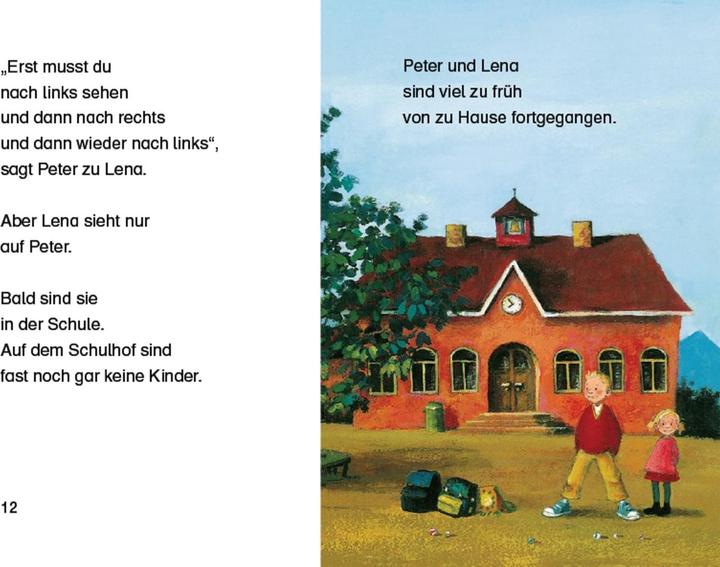 „Erst musst du
nach links sehen
und dann nach rechts
und dann wieder nach links“,
sagt Peter zu Lena.

Aber Lena sieht nur
auf Peter.

Bald sind sie
in der Schule.
Auf dem Schulhof sind
fast noch gar keine Kinder.

12

Peter und Lena
sind viel zu früh
von zu Hause fortgegangen.